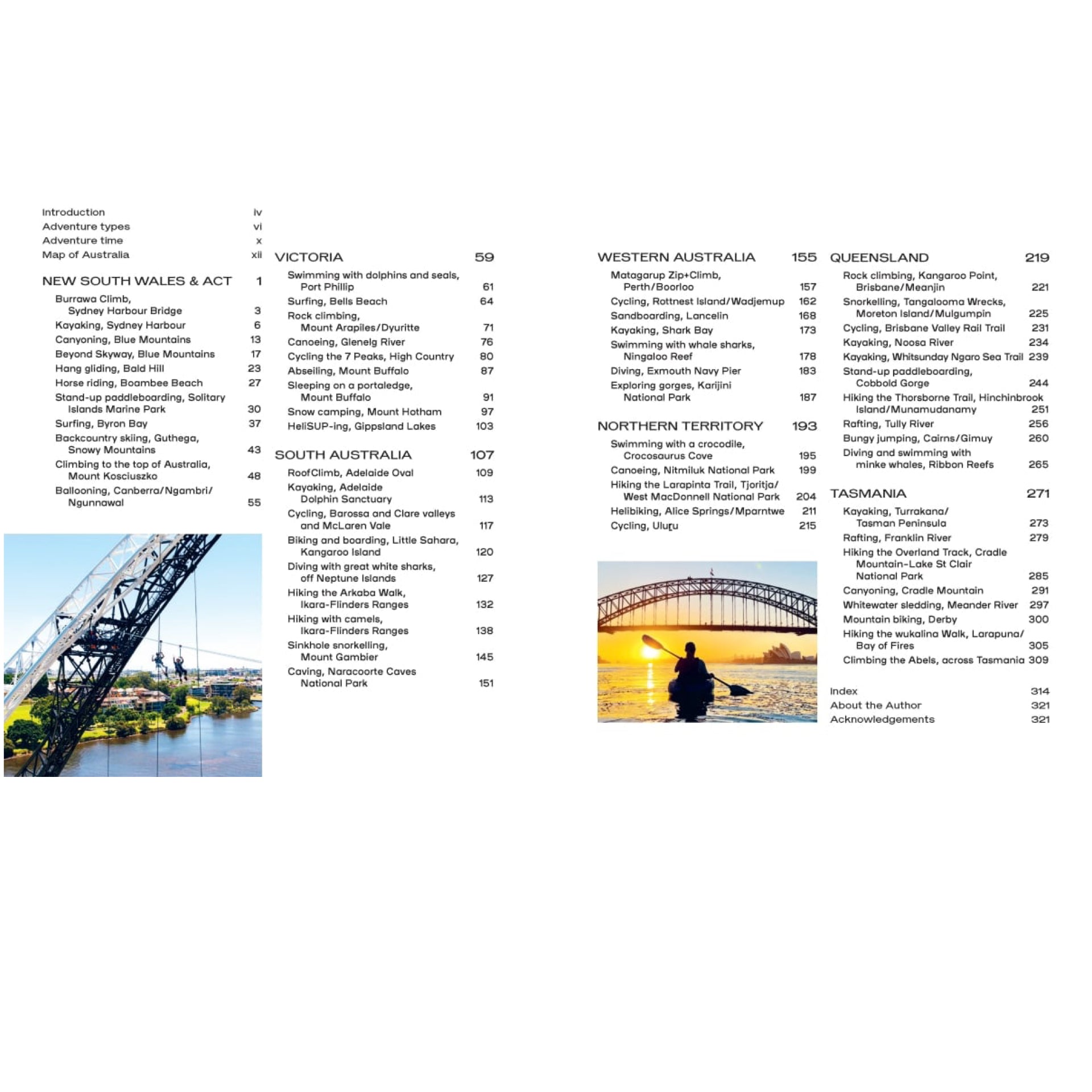 Introduction iv
Adventure types vi
Adventure time x
Map of Australia xii

NEW SOUTH WALES & ACT 1

Burrawa Climb, Sydney Harbour Bridge 3
Kayaking, Sydney Harbour 6
Canyoning, Blue Mountains 13
Beyond Skyway, Blue Mountains 17
Hang gliding, Bald Hill 23
Horse riding, Boambee Beach 27
Stand-up paddleboarding, Solitary Islands Marine Park 30
Surfing, Byron Bay 37
Backcountry skiing, Guthega, Snowy Mountains 43
Climbing to the top of Australia, Mount Kosciuszko 48
Ballooning, Canberra/Ngambri/Ngunnawal 55

VICTORIA 59

Swimming with dolphins and seals, Port Phillip 61
Surfing, Bells Beach 64
Rock climbing, Mount Arapiles/Dyuritte 71
Canoeing, Glenelg River 76
Cycling the 7 Peaks, High Country 80
Abseiling, Mount Buffalo 87
Sleeping on a portaledge, Mount Buffalo 91
Snow camping, Mount Hotham 97
HeliSUP-ing, Gippsland Lakes 103

SOUTH AUSTRALIA 107

RoofClimb, Adelaide Oval 109
Kayaking, Adelaide Dolphin Sanctuary 113
Cycling, Barossa and Clare valleys and McLaren Vale 117
Biking and boarding, Little Sahara, Kangaroo Island 120
Diving with great white sharks, off Neptune Islands 127
Hiking the Arkaba Walk, Ikara-Flinders Ranges 132
Hiking with camels, Ikara-Flinders Ranges 138
Sinkhole snorkelling, Mount Gambier 145
Caving, Naracoorte Caves National Park 151

WESTERN AUSTRALIA 155

Matagarup Zip+Climb, Perth/Boorloo 157
Cycling, Rottnest Island/Wadjemup 162
Sandboarding, Lancelin 168
Kayaking, Shark Bay 173
Swimming with whale sharks, Ningaloo Reef 178
Diving, Exmouth Navy Pier 183
Exploring gorges, Karijini National Park 187

NORTHERN TERRITORY 193

Swimming with a crocodile, Crocosaurus Cove 195
Canoeing, Nitmiluk National Park 199
Hiking the Larapinta Trail, Tjoritja/West MacDonnell National Park 204
Helibiking, Alice Springs/Mparntwe 211
Cycling, Uluṟu 215

QUEENSLAND 219

Rock climbing, Kangaroo Point, Brisbane/Meanjin 221
Snorkelling, Tangalooma Wrecks, Moreton Island/Mulgumpin 225
Cycling, Brisbane Valley Rail Trail 231
Kayaking, Noosa River 234
Kayaking, Whitsunday Ngaro Sea Trail 239
Stand-up paddleboarding, Cobbold Gorge 244
Hiking the Thorsborne Trail, Hinchinbrook Island/Munamudanamy 251
Rafting, Tully River 256
Bungy jumping, Cairns/Gimuy 260
Diving and swimming with minke whales, Ribbon Reefs 265

TASMANIA 271

Kayaking, Turrakana/Tasman Peninsula 273
Rafting, Franklin River 279
Hiking the Overland Track, Cradle Mountain-Lake St Clair National Park 285
Canyoning, Cradle Mountain 291
Whitewater sledding, Meander River 297
Mountain biking, Derby 300
Hiking the wukalina Walk, Larapuna/Bay of Fires 305
Climbing the Abels, across Tasmania 309

Index 314
About the Author 321
Acknowledgements 321